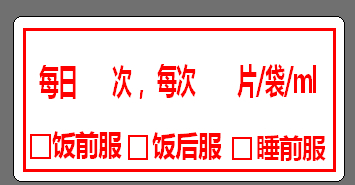 每日　次，每次　片/袋/ml

□饭前服 □饭后服 □睡前服